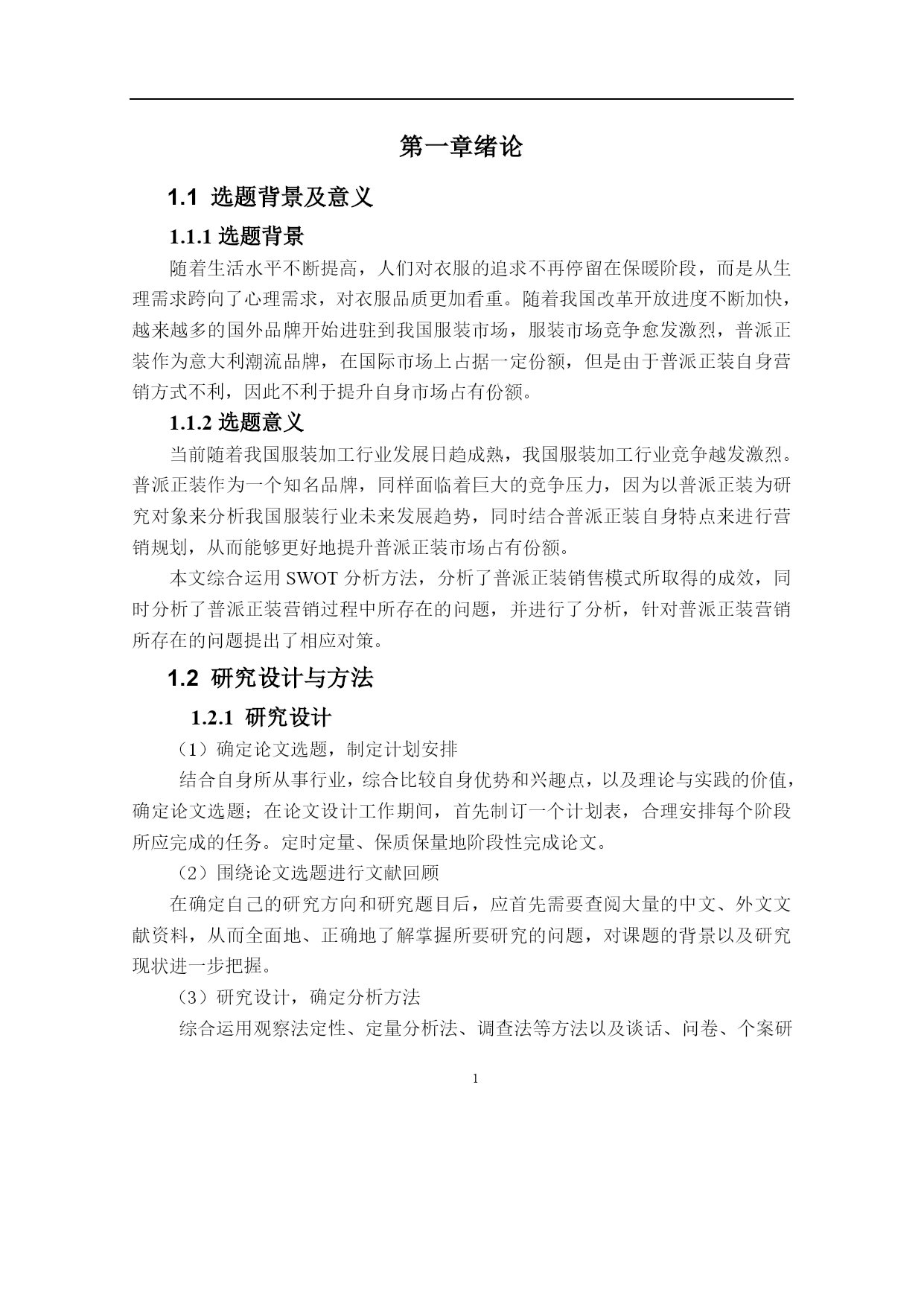 第一章绪论

1.1 选题背景及意义

1.1.1 选题背景

随着生活水平不断提高，人们对衣服的追求不再停留在保暖阶段，而是从生理需求跨向了心理需求，对衣服品质更加看重。随着我国改革开放进度不断加快，越来越多的国外品牌开始进驻到我国服装市场，服装市场竞争愈发激烈，普派正装作为意大利潮流品牌，在国际市场上占据一定份额，但是由于普派正装自身营销方式不利，因此不利于提升自身市场占有份额。

1.1.2 选题意义

当前随着我国服装加工行业发展日趋成熟，我国服装加工行业竞争越发激烈。普派正装作为一个知名品牌，同样面临着巨大的竞争压力，因为以普派正装为研究对象来分析我国服装行业未来发展趋势，同时结合普派正装自身特点来进行营销规划，从而能够更好地提升普派正装市场占有份额。

本文综合运用 SWOT 分析方法，分析了普派正装销售模式所取得的成效，同时分析了普派正装营销过程中所存在的问题，并进行了分析，针对普派正装营销所存在的问题提出了相应对策。

1.2 研究设计与方法

1.2.1 研究设计

（1）确定论文选题，制定计划安排

结合自身所从事行业，综合比较自身优势和兴趣点，以及理论与实践的价值，确定论文选题；在论文设计工作期间，首先制订一个计划表，合理安排每个阶段所应完成的任务。定时定量、保质保量地阶段性完成论文。

（2）围绕论文选题进行文献回顾

在确定自己的研究方向和研究题目后，应首先需要查阅大量的中文、外文文献资料，从而全面地、正确地了解掌握所要研究的问题，对课题的背景以及研究现状进一步把握。

（3）研究设计，确定分析方法

综合运用观察法定性、定量分析法、调查法等方法以及谈话、问卷、个案研

1